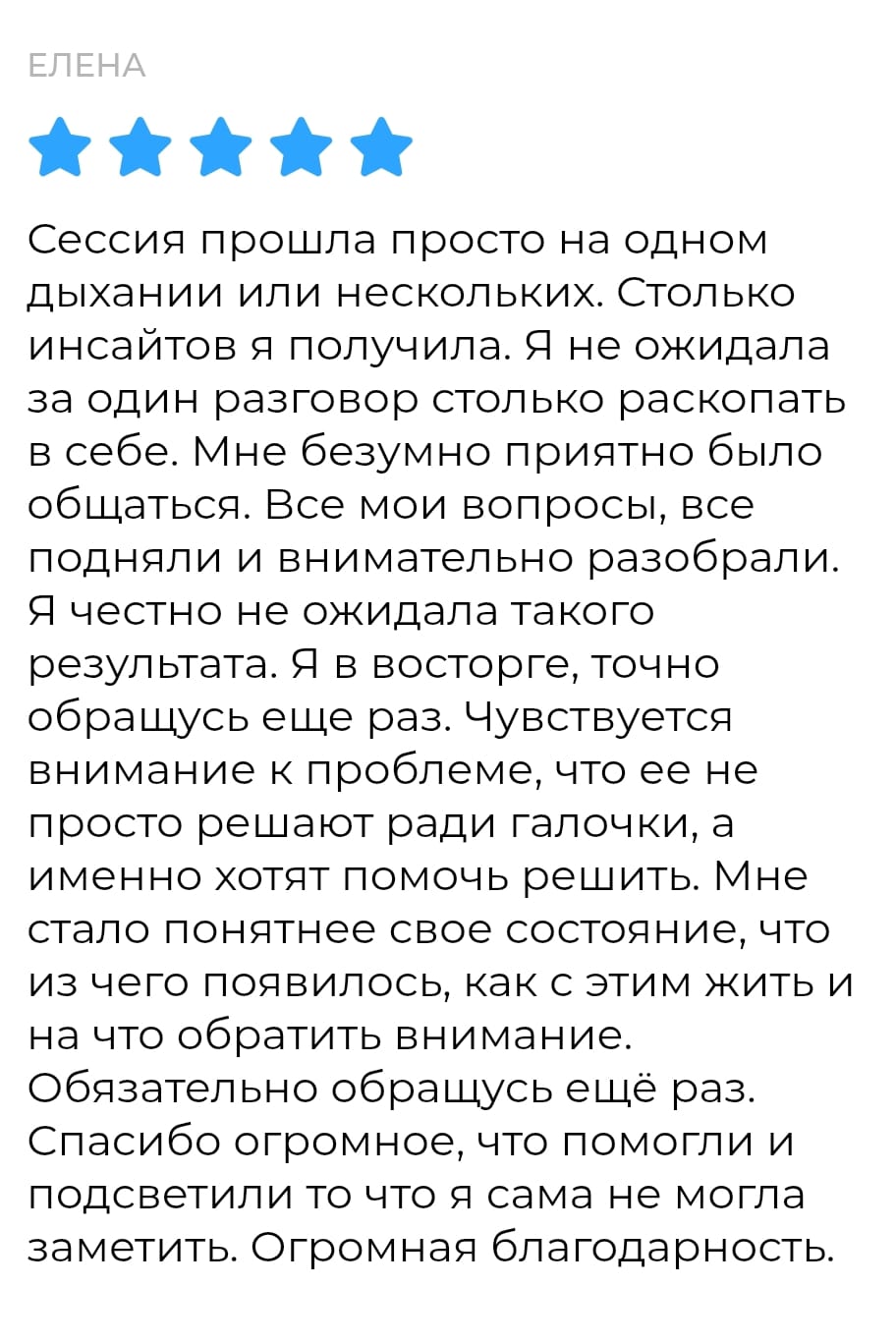 ЕЛЕНА

Сессия прошла просто на одном дыхании или нескольких. Столько инсайтов я получила. Я не ожидала за один разговор столько раскопать в себе. Мне безумно приятно было общаться. Все мои вопросы, все подняли и внимательно разобрали. Я честно не ожидала такого результата. Я в восторге, точно обращусь еще раз. Чувствуется внимание к проблеме, что ее не просто решают ради галочки, а именно хотят помочь решить. Мне стало понятнее свое состояние, что из чего появилось, как с этим жить и на что обратить внимание. Обязательно обращусь ещё раз. Спасибо огромное, что помогли и подсветили то что я сама не могла заметить. Огромная благодарность.